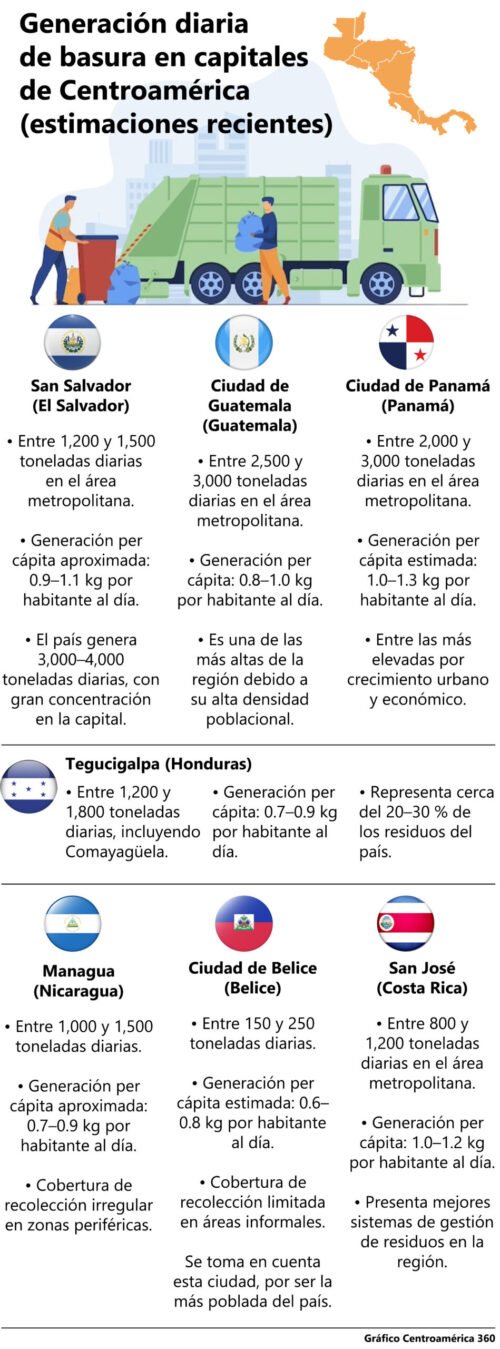 Generación diaria de basura en capitales de Centroamérica (estimaciones recientes)

San Salvador (El Salvador)

• Entre 1,200 y 1,500 toneladas diarias en el área metropolitana.

• Generación per cápita aproximada: 0.9–1.1 kg por habitante al día.

• El país genera 3,000–4,000 toneladas diarias, con gran concentración en la capital.

Ciudad de Guatemala (Guatemala)

• Entre 2,500 y 3,000 toneladas diarias en el área metropolitana.

• Generación per cápita: 0.8–1.0 kg por habitante al día.

• Es una de las más altas de la región debido a su alta densidad poblacional.

Ciudad de Panamá (Panamá)

• Entre 2,000 y 3,000 toneladas diarias en el área metropolitana.

• Generación per cápita estimada: 1.0–1.3 kg por habitante al día.

• Entre las más elevadas por crecimiento urbano y económico.

Tegucigalpa (Honduras)

• Entre 1,200 y 1,800 toneladas diarias, incluyendo Comayagüela.

• Generación per cápita: 0.7–0.9 kg por habitante al día.

• Representa cerca del 20–30 % de los residuos del país.

Managua (Nicaragua)

• Entre 1,000 y 1,500 toneladas diarias.

• Generación per cápita aproximada: 0.7–0.9 kg por habitante al día.

• Cobertura de recolección irregular en zonas periféricas.

Ciudad de Belice (Belice)

• Entre 150 y 250 toneladas diarias.

• Generación per cápita estimada: 0.6–0.8 kg por habitante al día.

• Cobertura de recolección limitada en áreas informales.

Se toma en cuenta esta ciudad, por ser la más poblada del país.

San José (Costa Rica)

• Entre 800 y 1,200 toneladas diarias en el área metropolitana.

• Generación per cápita: 1.0–1.2 kg por habitante al día.

• Presenta mejores sistemas de gestión de residuos en la región.

Gráfico Centroamérica 360